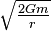 $\sqrt{\frac{2Gm}{r}}$